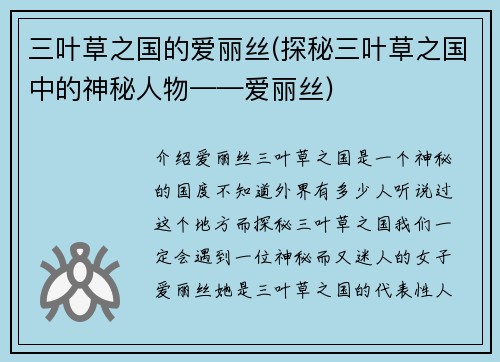 三叶草之国的爱丽丝(探秘三叶草之国中的神秘人物——爱丽丝)

介绍爱丽丝三叶草之国是一个神秘的国度不知道外界有多少人听说过这个地方而探秘三叶草之国我们一定会遇到一位神秘而又迷人的女子爱丽丝她是三叶草之国的代表性人